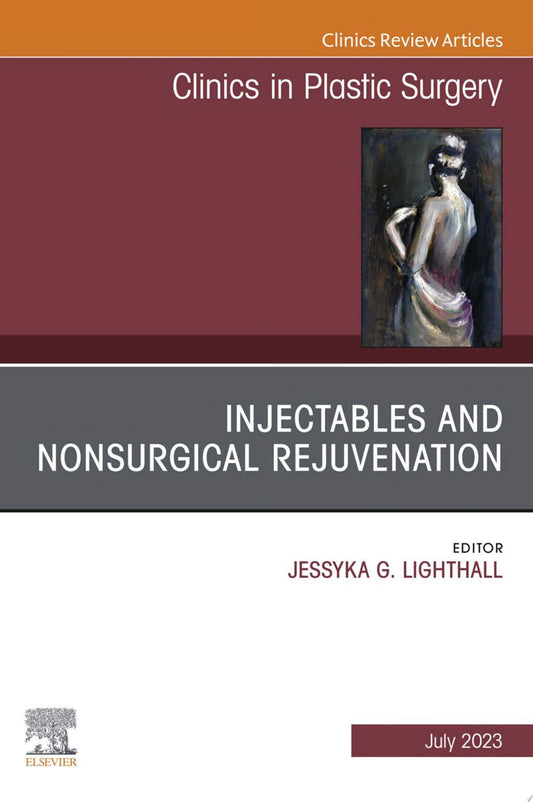 Clinics Review Articles

Clinics in Plastic Surgery

INJECTABLES AND NONSURGICAL REJUVENATION

EDITOR
JESSYKA G. LIGHTHALL

ELSEVIER

July 2023